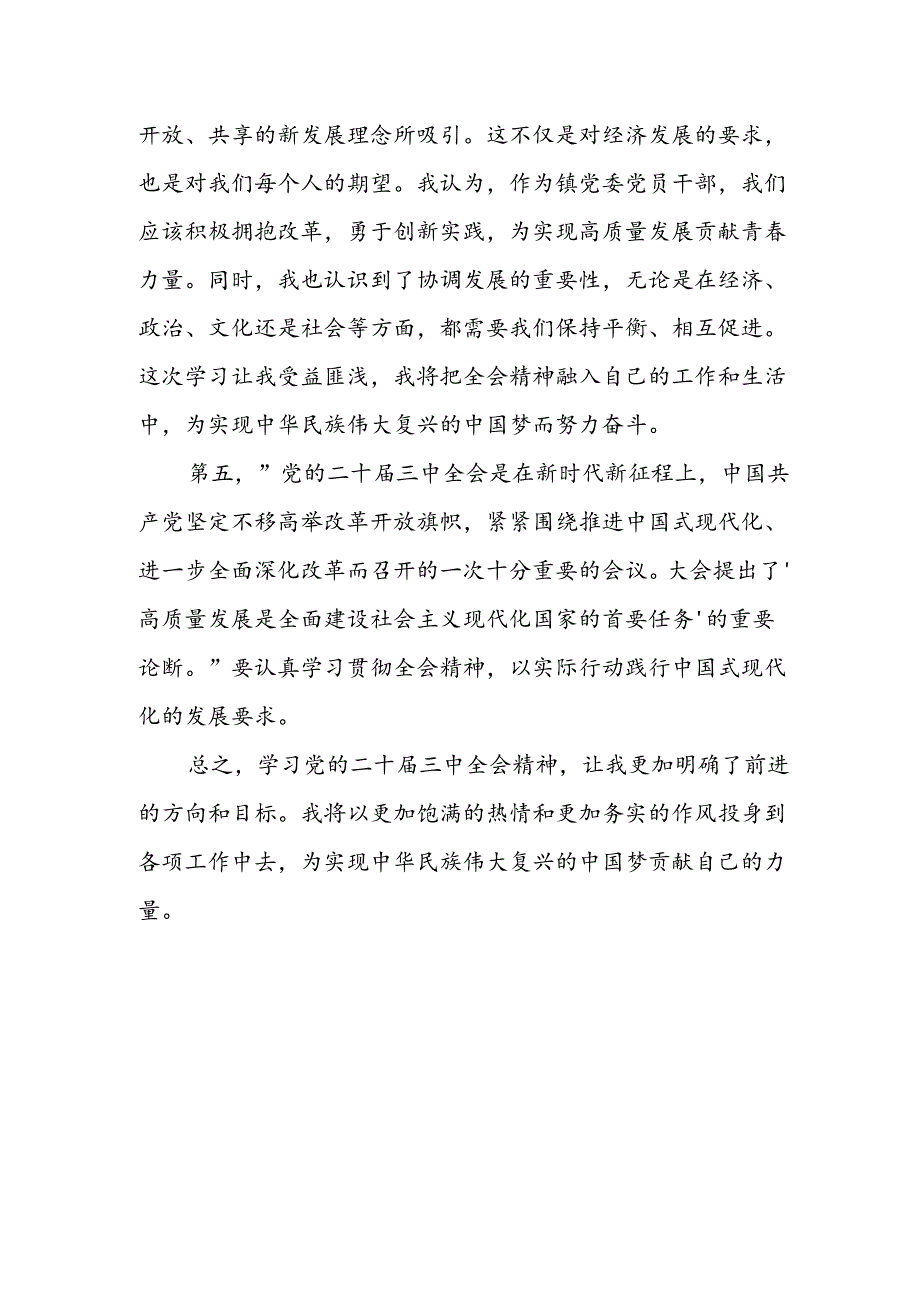 开放、共享的新发展理念所吸引。这不仅是对经济发展的要求，也是对我们每个人的期望。我认为，作为镇党委党员干部，我们应该积极拥抱改革，勇于创新实践，为实现高质量发展贡献青春力量。同时，我也认识到了协调发展的重要性，无论是在经济、政治、文化还是社会等方面，都需要我们保持平衡、相互促进。这次学习让我受益匪浅，我将把全会精神融入自己的工作和生活中，为实现中华民族伟大复兴的中国梦而努力奋斗。

第五，”党的二十届三中全会是在新时代新征程上，中国共产党坚定不移高举改革开放旗帜，紧紧围绕推进中国式现代化、进一步全面深化改革而召开的一次十分重要的会议。大会提出了'高质量发展是全面建设社会主义现代化国家的首要任务'的重要论断。”要认真学习贯彻全会精神，以实际行动践行中国式现代化的发展要求。

总之，学习党的二十届三中全会精神，让我更加明确了前进的方向和目标。我将以更加饱满的热情和更加务实的作风投身到各项工作中去，为实现中华民族伟大复兴的中国梦贡献自己的力量。